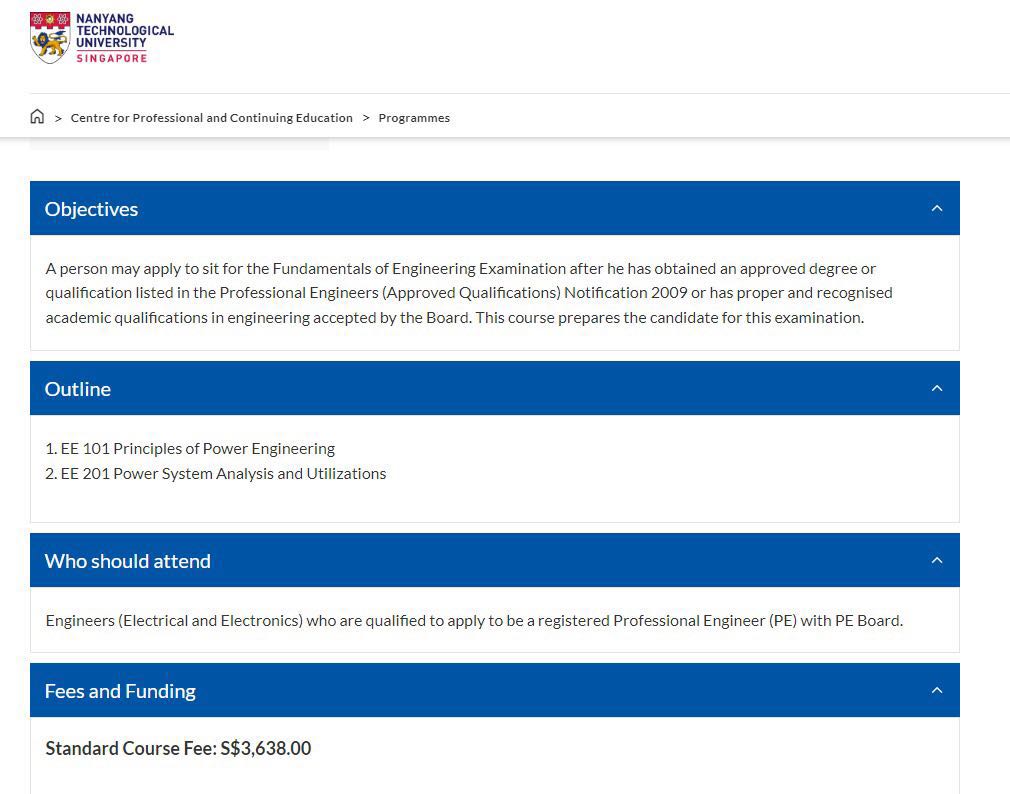 NANYANG TECHNOLOGICAL UNIVERSITY SINGAPORE

> Centre for Professional and Continuing Education > Programmes

Objectives

A person may apply to sit for the Fundamentals of Engineering Examination after he has obtained an approved degree or qualification listed in the Professional Engineers (Approved Qualifications) Notification 2009 or has proper and recognised academic qualifications in engineering accepted by the Board. This course prepares the candidate for this examination.

Outline

1. EE 101 Principles of Power Engineering
2. EE 201 Power System Analysis and Utilizations

Who should attend

Engineers (Electrical and Electronics) who are qualified to apply to be a registered Professional Engineer (PE) with PE Board.

Fees and Funding

Standard Course Fee: S$3,638.00